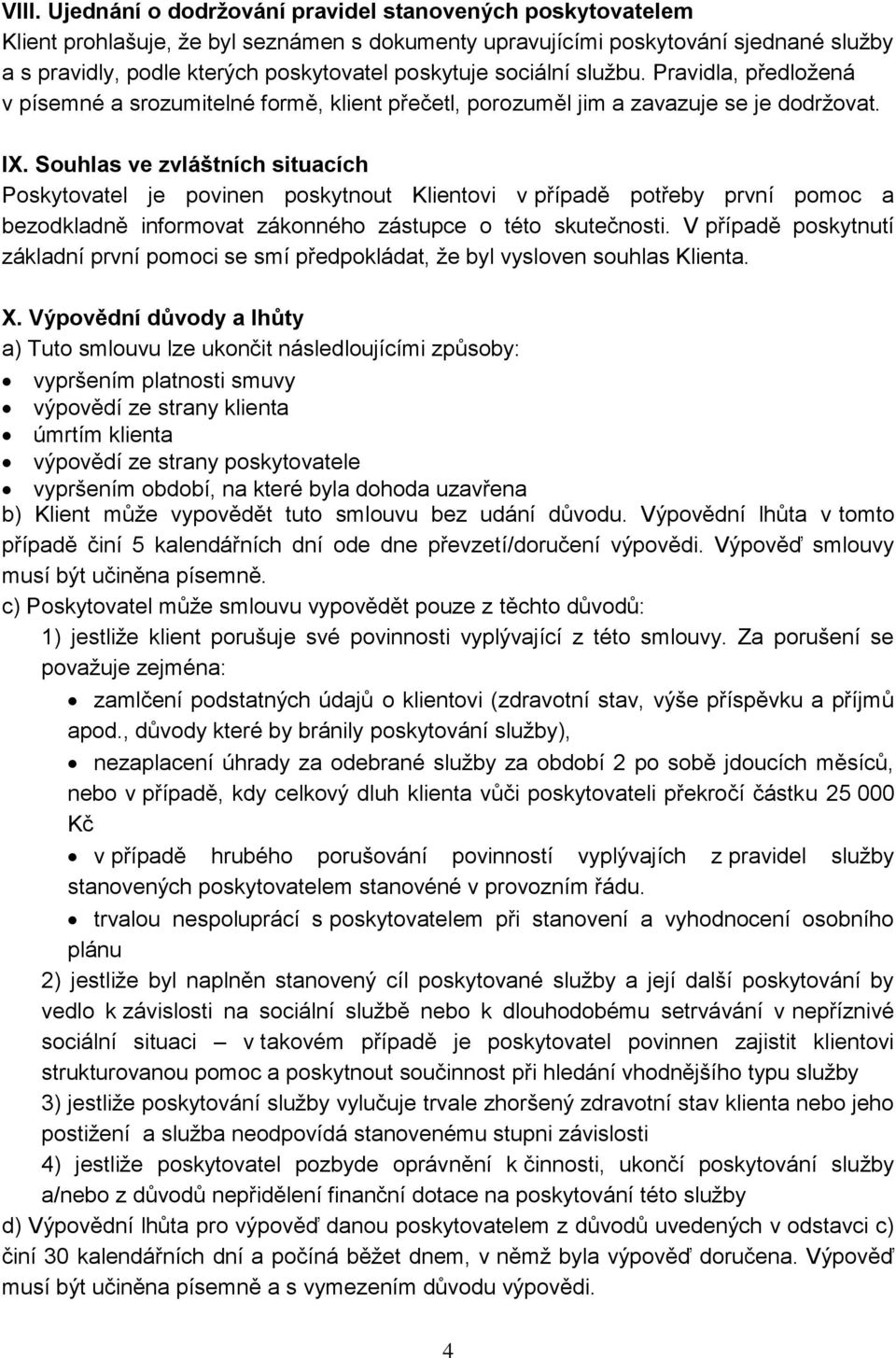 VIII. Ujednání o dodržování pravidel stanovených poskytovatelem
Klient prohlašuje, že byl seznámen s dokumenty upravujícími poskytování sjednané služby a s pravidly, podle kterých poskytovatel poskytuje sociální službu. Pravidla, předložená v písemné a srozumitelné formě, klient přečetl, porozuměl jim a zavazuje se je dodržovat.

IX. Souhlas ve zvláštních situacích
Poskytovatel je povinen poskytnout Klientovi v případě potřeby první pomoc a bezodkladně informovat zákonného zástupce o této skutečnosti. V případě poskytnutí základní první pomoci se smí předpokládat, že byl vysloven souhlas Klienta.

X. Výpovědní důvody a lhůty
a) Tuto smlouvu lze ukončit následloujícími způsoby:
• vypršením platnosti smuvy
• výpovědí ze strany klienta
• úmrtím klienta
• výpovědí ze strany poskytovatele
• vypršením období, na které byla dohoda uzavřena
b) Klient může vypovědět tuto smlouvu bez udání důvodu. Výpovědní lhůta v tomto případě činí 5 kalendářních dní ode dne převzetí/doručení výpovědi. Výpověď smlouvy musí být učiněna písemně.
c) Poskytovatel může smlouvu vypovědět pouze z těchto důvodů:
1) jestliže klient porušuje své povinnosti vyplývající z této smlouvy. Za porušení se považuje zejména:
• zamlčení podstatných údajů o klientovi (zdravotní stav, výše příspěvku a příjmů apod., důvody které by bránily poskytování služby),
• nezaplacení úhrady za odebrané služby za období 2 po sobě jdoucích měsíců, nebo v případě, kdy celkový dluh klienta vůči poskytovateli překročí částku 25 000 Kč
• v případě hrubého porušování povinností vyplývajích z pravidel služby stanovených poskytovatelem stanovéné v provozním řádu.
• trvalou nespoluprácí s poskytovatelem při stanovení a vyhodnocení osobního plánu
2) jestliže byl naplněn stanovený cíl poskytované služby a její další poskytování by vedlo k závislosti na sociální službě nebo k dlouhodobému setrvávání v nepříznive sociální situaci – v takovém případě je poskytovatel povinnen zajistit klientovi strukturovanou pomoc a poskytnout součinnost při hledání vhodnějšího typu služby
3) jestliže poskytování služby vylučuje trvale zhoršený zdravotní stav klienta nebo jeho postižení a služba neodpovídá stanovenému stupni závislosti
4) jestliže poskytovatel pozbyde oprávnění k činnosti, ukončí poskytování služby a/nebo z důvodů nepřidělení finanční dotace na poskytování této služby
d) Výpovědní lhůta pro výpověď danou poskytovatelem z důvodů uvedených v odstavci c) činí 30 kalendářních dní a počíná běžet dnem, v němž byla výpověď doručena. Výpověď musí být učiněna písemně a s vymezením důvodu výpovědi.

4